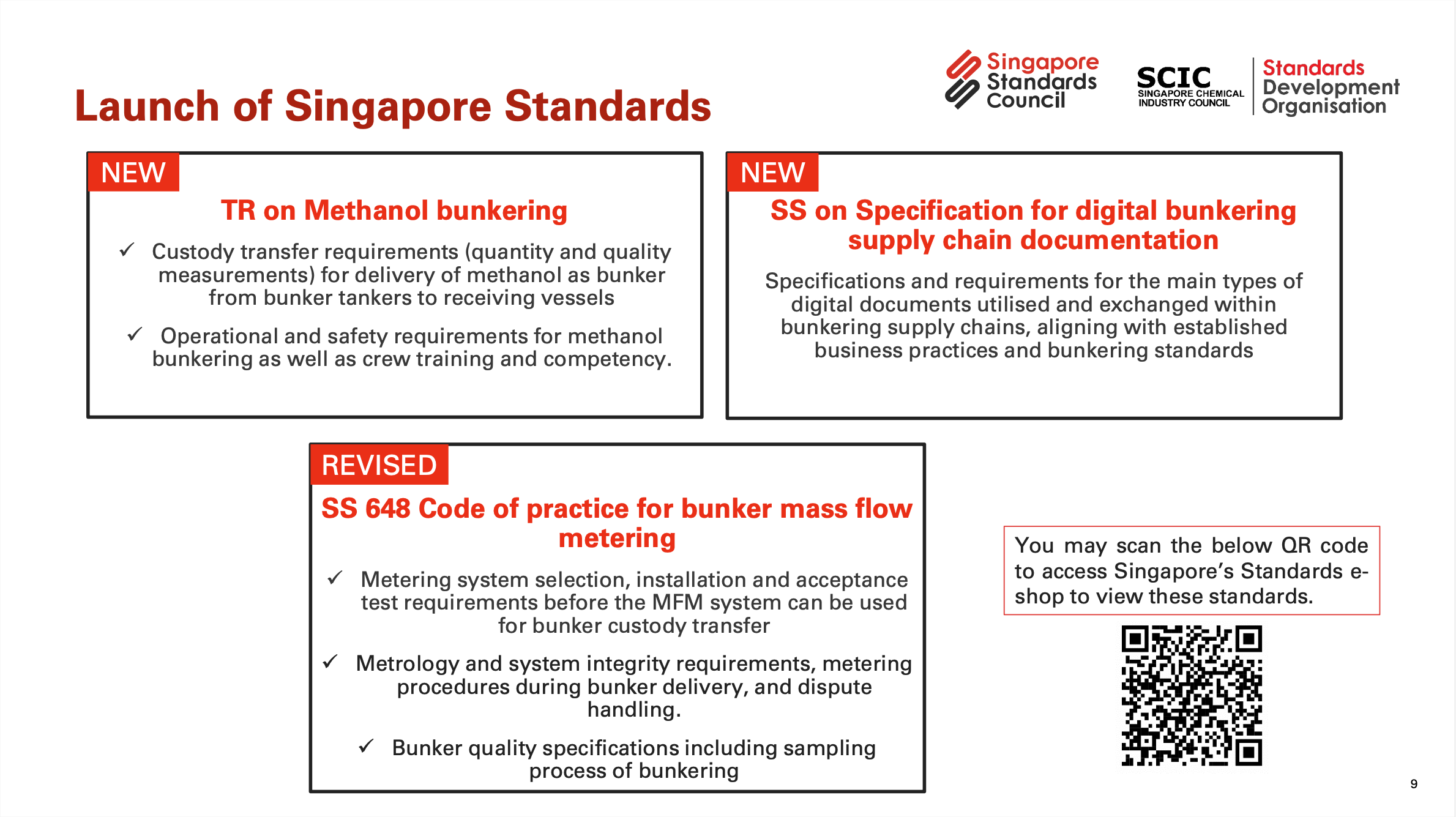 Launch of Singapore Standards

Singapore Standards Council

SCIC SINGAPORE CHEMICAL INDUSTRY COUNCIL

Standards Development Organisation

NEW

TR on Methanol bunkering

✓ Custody transfer requirements (quantity and quality measurements) for delivery of methanol as bunker from bunker tankers to receiving vessels

✓ Operational and safety requirements for methanol bunkering as well as crew training and competency.

NEW

SS on Specification for digital bunkering supply chain documentation

Specifications and requirements for the main types of digital documents utilised and exchanged within bunkering supply chains, aligning with established business practices and bunkering standards

REVISED

SS 648 Code of practice for bunker mass flow metering

✓ Metering system selection, installation and acceptance test requirements before the MFM system can be used for bunker custody transfer

✓ Metrology and system integrity requirements, metering procedures during bunker delivery, and dispute handling.

✓ Bunker quality specifications including sampling process of bunkering

You may scan the below QR code to access Singapore's Standards e-shop to view these standards.

9